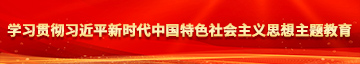 学习贯彻习近平新时代中国特色社会主义思想主题教育